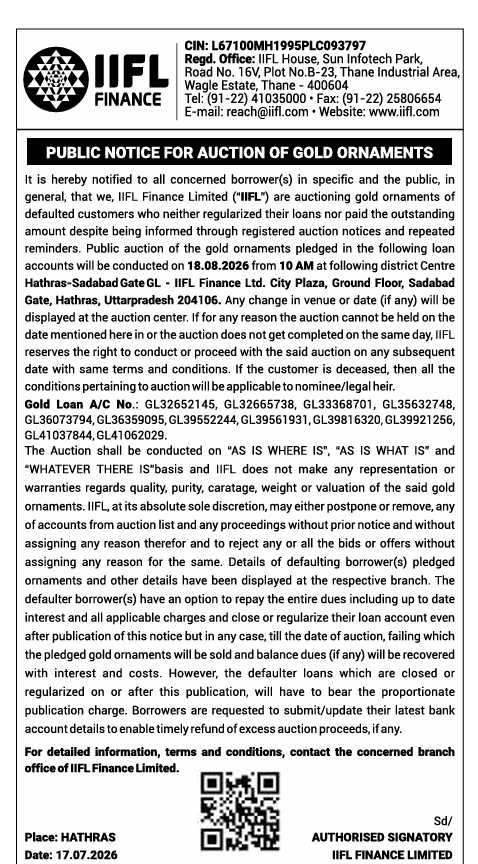 IIFL FINANCE

CIN: L67100MH1995PLC093797
Regd. Office: IIFL House, Sun Infotech Park, Road No. 16V, Plot No.B-23, Thane Industrial Area, Wagle Estate, Thane - 400604
Tel: (91-22) 41035000 • Fax: (91-22) 25806654
E-mail: reach@iifl.com • Website: www.iifl.com

PUBLIC NOTICE FOR AUCTION OF GOLD ORNAMENTS

It is hereby notified to all concerned borrower(s) in specific and the public, in general, that we, IIFL Finance Limited ("IIFL") are auctioning gold ornaments of defaulted customers who neither regularized their loans nor paid the outstanding amount despite being informed through registered auction notices and repeated reminders. Public auction of the gold ornaments pledged in the following loan accounts will be conducted on 18.08.2026 from 10 AM at following district Centre Hathras-Sadabad Gate GL - IIFL Finance Ltd. City Plaza, Ground Floor, Sadabad Gate, Hathras, Uttarpradesh 204106. Any change in venue or date (if any) will be displayed at the auction center. If for any reason the auction cannot be held on the date mentioned here in or the auction does not get completed on the same day, IIFL reserves the right to conduct or proceed with the said auction on any subsequent date with same terms and conditions. If the customer is deceased, then all the conditions pertaining to auction will be applicable to nominee/legal heir.
Gold Loan A/C No.: GL32652145, GL32665738, GL33368701, GL35632748, GL36073794, GL36359095, GL39552244, GL39561931, GL39816320, GL39921256, GL41037844, GL41062029.
The Auction shall be conducted on "AS IS WHERE IS", "AS IS WHAT IS" and "WHATEVER THERE IS"basis and IIFL does not make any representation or warranties regards quality, purity, caratage, weight or valuation of the said gold ornaments. IIFL, at its absolute sole discretion, may either postpone or remove, any of accounts from auction list and any proceedings without prior notice and without assigning any reason therefor and to reject any or all the bids or offers without assigning any reason for the same. Details of defaulting borrower(s) pledged ornaments and other details have been displayed at the respective branch. The defaulter borrower(s) have an option to repay the entire dues including up to date interest and all applicable charges and close or regularize their loan account even after publication of this notice but in any case, till the date of auction, failing which the pledged gold ornaments will be sold and balance dues (if any) will be recovered with interest and costs. However, the defaulter loans which are closed or regularized on or after this publication, will have to bear the proportionate publication charge. Borrowers are requested to submit/update their latest bank account details to enable timely refund of excess auction proceeds, if any.

For detailed information, terms and conditions, contact the concerned branch office of IIFL Finance Limited.

Place: HATHRAS
Date: 17.07.2026

Sd/
AUTHORISED SIGNATORY
IIFL FINANCE LIMITED